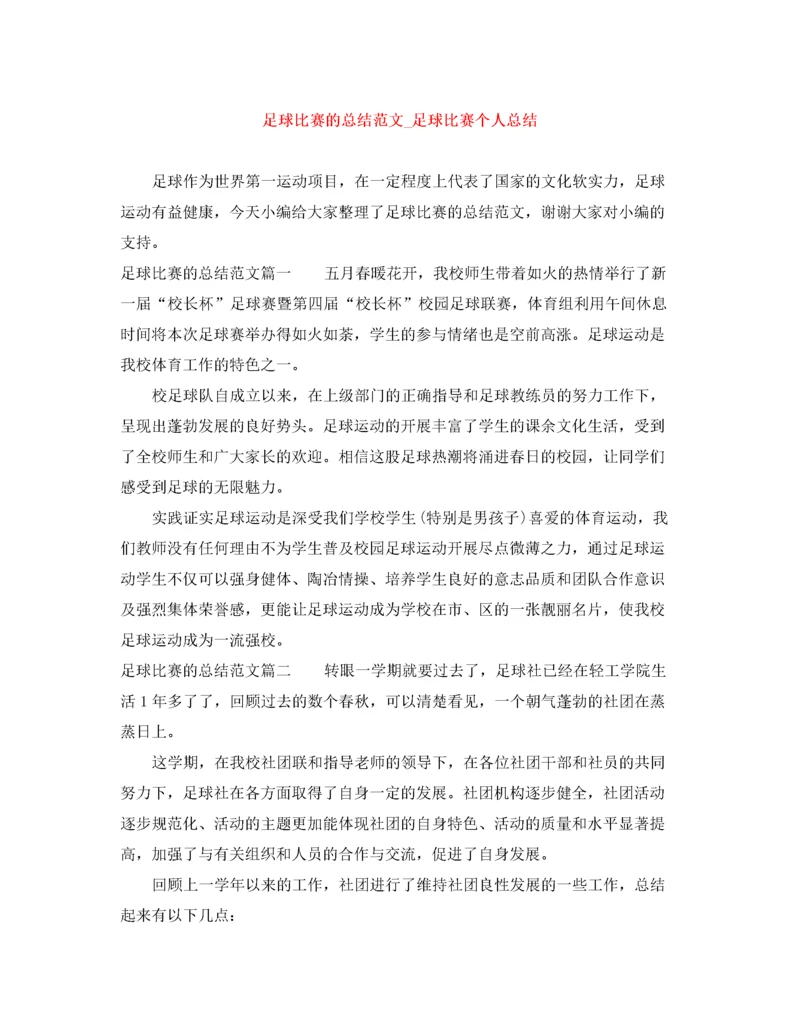 足球比赛的总结范文_足球比赛个人总结

足球作为世界第一运动项目，在一定程度上代表了国家的文化软实力，足球运动有益健康，今天小编给大家整理了足球比赛的总结范文，谢谢大家对小编的支持。

足球比赛的总结范文篇一　　五月春暖花开，我校师生带着如火的热情举行了新一届“校长杯”足球赛暨第四届“校长杯”校园足球联赛，体育组利用午间休息时间将本次足球赛举办得如火如荼，学生的参与情绪也是空前高涨。足球运动是我校体育工作的特色之一。

校足球队自成立以来，在上级部门的正确指导和足球教练员的努力工作下，呈现出蓬勃发展的良好势头。足球运动的开展丰富了学生的课余文化生活，受到了全校师生和广大家长的欢迎。相信这股足球热潮将涌进春日的校园，让同学们感受到足球的无限魅力。

实践证实足球运动是深受我们学校学生(特别是男孩子)喜爱的体育运动，我们教师没有任何理由不为学生普及校园足球运动开展尽点微薄之力，通过足球运动学生不仅可以强身健体、陶冶情操、培养学生良好的意志品质和团队合作意识及强烈集体荣誉感，更能让足球运动成为学校在市、区的一张靓丽名片，使我校足球运动成为一流强校。

足球比赛的总结范文篇二　　转眼一学期就要过去了，足球社已经在轻工学院生活1年多了了，回顾过去的数个春秋，可以清楚看见，一个朝气蓬勃的社团在蒸蒸日上。

这学期，在我校社团联和指导老师的领导下，在各位社团干部和社员的共同努力下，足球社在各方面取得了自身一定的发展。社团机构逐步健全，社团活动逐步规范化、活动的主题更加能体现社团的自身特色、活动的质量和水平显著提高，加强了与有关组织和人员的合作与交流，促进了自身发展。

回顾上一学年以来的工作，社团进行了维持社团良性发展的一些工作，总结起来有以下几点: